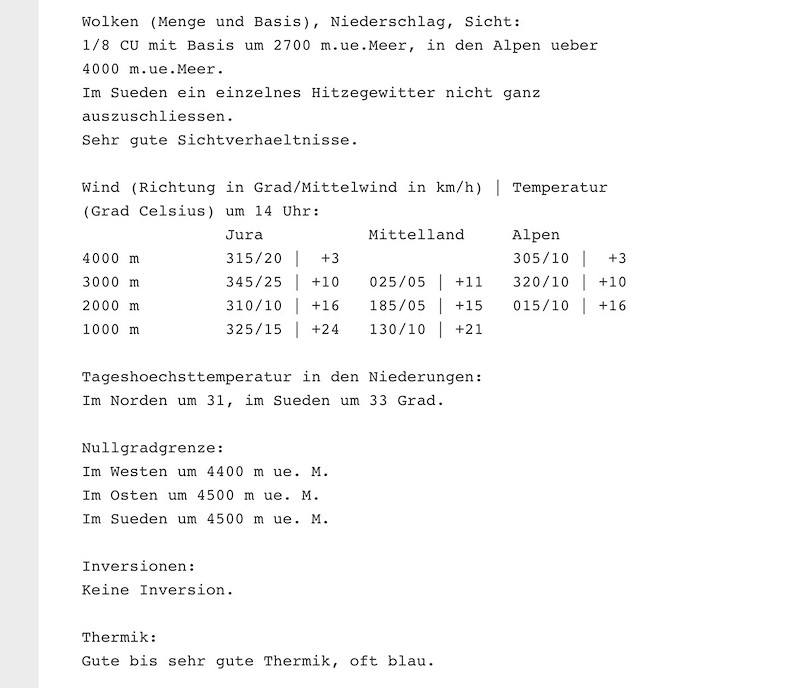 Wolken (Menge und Basis), Niederschlag, Sicht:
1/8 CU mit Basis um 2700 m.ue.Meer, in den Alpen ueber 4000 m.ue.Meer.
Im Sueden ein einzelnes Hitzegewitter nicht ganz auszuschliessen.
Sehr gute Sichtverhaeltnisse.

Wind (Richtung in Grad/Mittelwind in km/h) | Temperatur (Grad Celsius) um 14 Uhr:

| | Jura | Mittelland | Alpen |
|---|---|---|---|
| 4000 m | 315/20 \| +3 | | 305/10 \| +3 |
| 3000 m | 345/25 \| +10 | 025/05 \| +11 | 320/10 \| +10 |
| 2000 m | 310/10 \| +16 | 185/05 \| +15 | 015/10 \| +16 |
| 1000 m | 325/15 \| +24 | 130/10 \| +21 | |

Tageshoechsttemperatur in den Niederungen:
Im Norden um 31, im Sueden um 33 Grad.

Nullgradgrenze:
Im Westen um 4400 m ue. M.
Im Osten um 4500 m ue. M.
Im Sueden um 4500 m ue. M.

Inversionen:
Keine Inversion.

Thermik:
Gute bis sehr gute Thermik, oft blau.